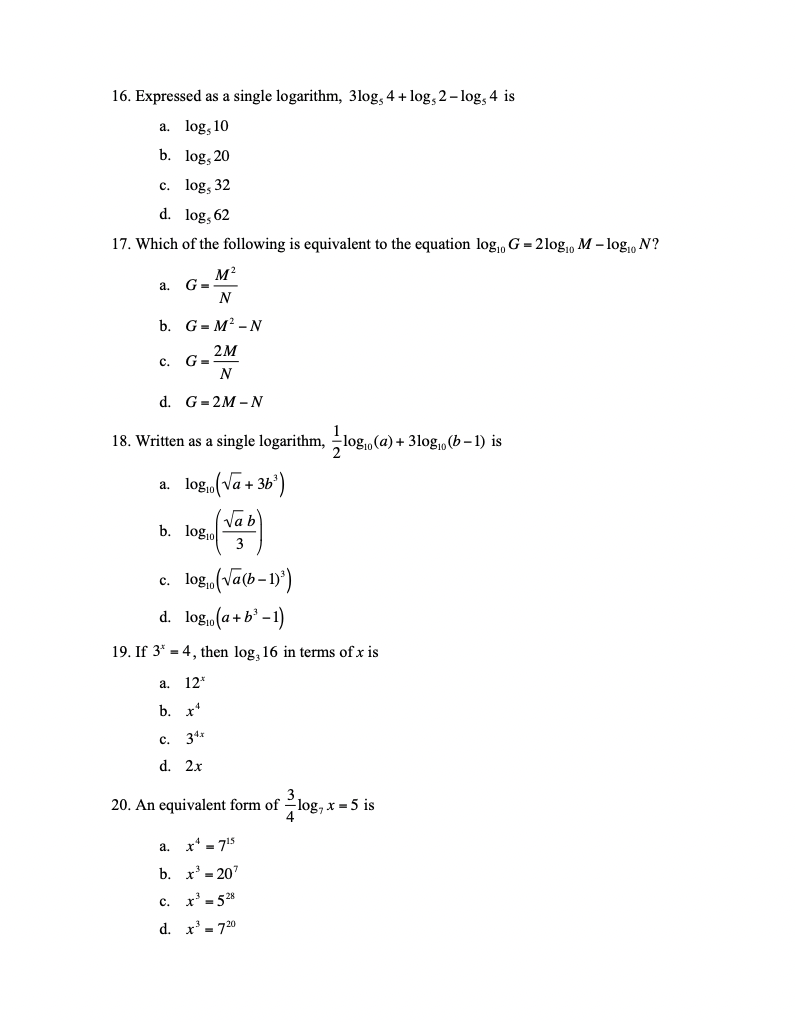 16. Expressed as a single logarithm, $3\log_5 4 + \log_5 2 - \log_5 4$ is

a. $\log_5 10$

b. $\log_5 20$

c. $\log_5 32$

d. $\log_5 62$

17. Which of the following is equivalent to the equation $\log_{10} G = 2\log_{10} M - \log_{10} N$?

a. $G = \frac{M^2}{N}$

b. $G = M^2 - N$

c. $G = \frac{2M}{N}$

d. $G = 2M - N$

18. Written as a single logarithm, $\frac{1}{2}\log_{10}(a) + 3\log_{10}(b-1)$ is

a. $\log_{10}\left(\sqrt{a} + 3b^3\right)$

b. $\log_{10}\left(\frac{\sqrt{a}\,b}{3}\right)$

c. $\log_{10}\left(\sqrt{a}(b-1)^3\right)$

d. $\log_{10}\left(a + b^3 - 1\right)$

19. If $3^x = 4$, then $\log_3 16$ in terms of $x$ is

a. $12^x$

b. $x^4$

c. $3^{4x}$

d. $2x$

20. An equivalent form of $\frac{3}{4}\log_7 x = 5$ is

a. $x^4 = 7^{15}$

b. $x^3 = 20^7$

c. $x^3 = 5^{28}$

d. $x^3 = 7^{20}$